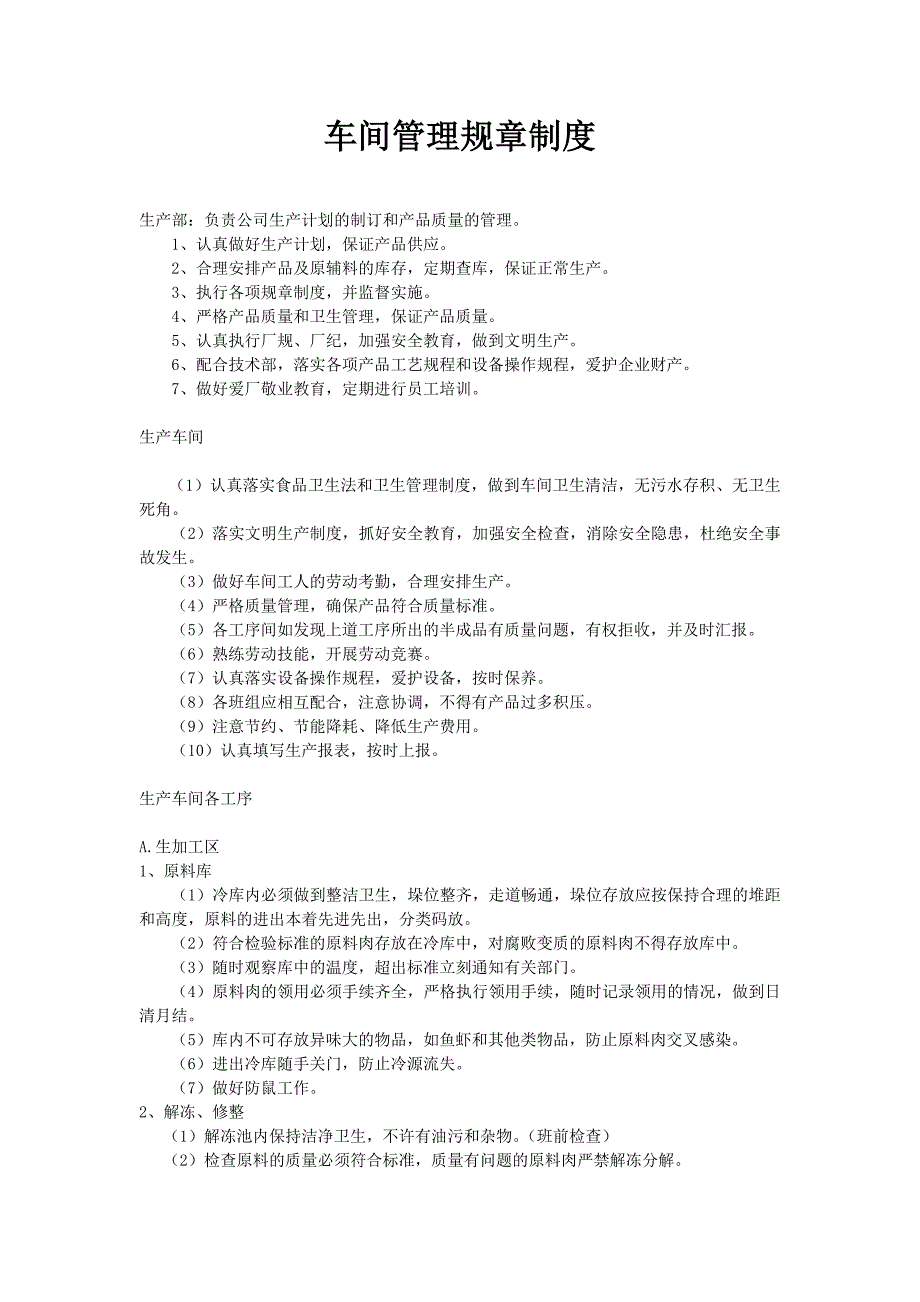 车间管理规章制度

生产部：负责公司生产计划的制订和产品质量的管理。

1、认真做好生产计划，保证产品供应。

2、合理安排产品及原辅料的库存，定期查库，保证正常生产。

3、执行各项规章制度，并监督实施。

4、严格产品质量和卫生管理，保证产品质量。

5、认真执行厂规、厂纪，加强安全教育，做到文明生产。

6、配合技术部，落实各项产品工艺规程和设备操作规程，爱护企业财产。

7、做好爱厂敬业教育，定期进行员工培训。

生产车间

（1）认真落实食品卫生法和卫生管理制度，做到车间卫生清洁，无污水存积、无卫生死角。

（2）落实文明生产制度，抓好安全教育，加强安全检查，消除安全隐患，杜绝安全事故发生。

（3）做好车间工人的劳动考勤，合理安排生产。

（4）严格质量管理，确保产品符合质量标准。

（5）各工序间如发现上道工序所出的半成品有质量问题，有权拒收，并及时汇报。

（6）熟练劳动技能，开展劳动竞赛。

（7）认真落实设备操作规程，爱护设备，按时保养。

（8）各班组应相互配合，注意协调，不得有产品过多积压。

（9）注意节约、节能降耗、降低生产费用。

（10）认真填写生产报表，按时上报。

生产车间各工序

A.生加工区
1、原料库

（1）冷库内必须做到整洁卫生，垛位整齐，走道畅通，垛位存放应按保持合理的堆距和高度，原料的进出本着先进先出，分类码放。

（2）符合检验标准的原料肉存放在冷库中，对腐败变质的原料肉不得存放库中。

（3）随时观察库中的温度，超出标准立刻通知有关部门。

（4）原料肉的领用必须手续齐全，严格执行领用手续，随时记录领用的情况，做到日清月结。

（5）库内不可存放异味大的物品，如鱼虾和其他类物品，防止原料肉交叉感染。

（6）进出冷库随手关门，防止冷源流失。

（7）做好防鼠工作。

2、解冻、修整

（1）解冻池内保持洁净卫生，不许有油污和杂物。（班前检查）

（2）检查原料的质量必须符合标准，质量有问题的原料肉严禁解冻分解。